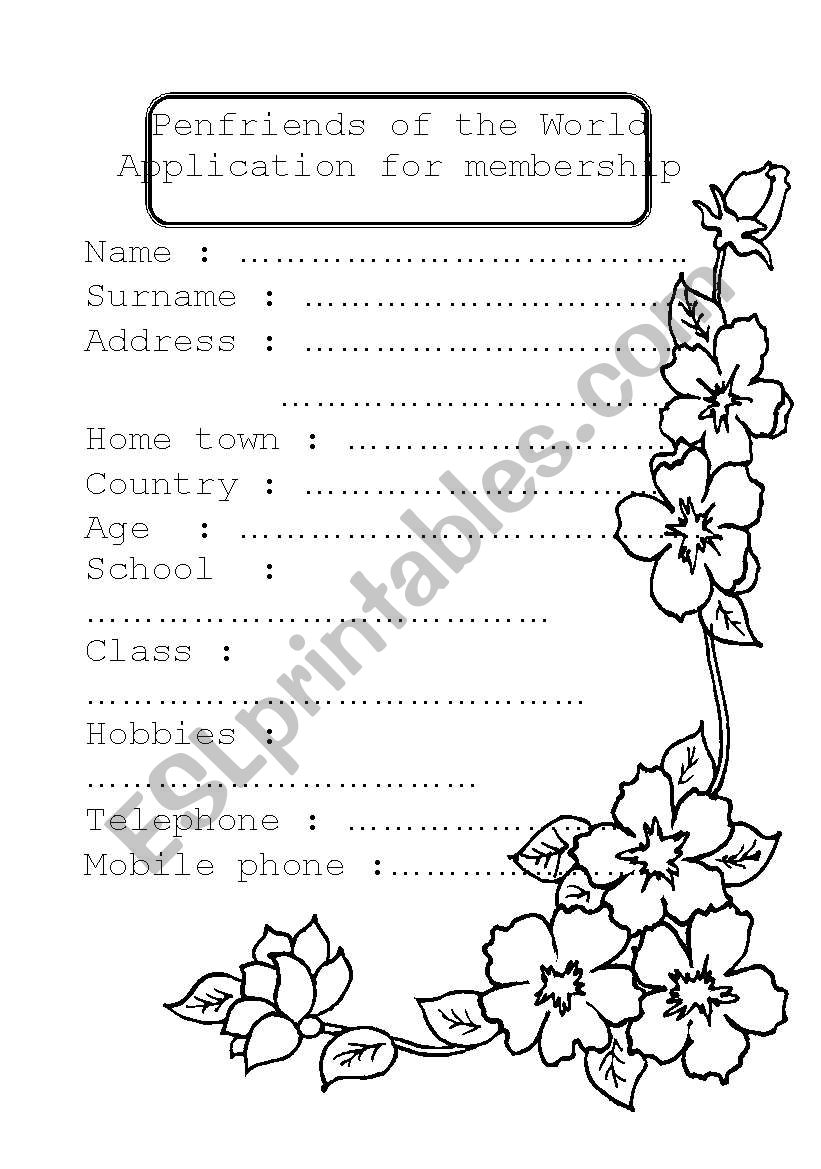 Penfriends of the World
Application for membership

Name : ____
Surname : ____
Address : ____
____
Home town : ____
Country : ____
Age : ____
School :
____
Class :
____
Hobbies :
____
Telephone : ____
Mobile phone : ____

ESLprintables.com